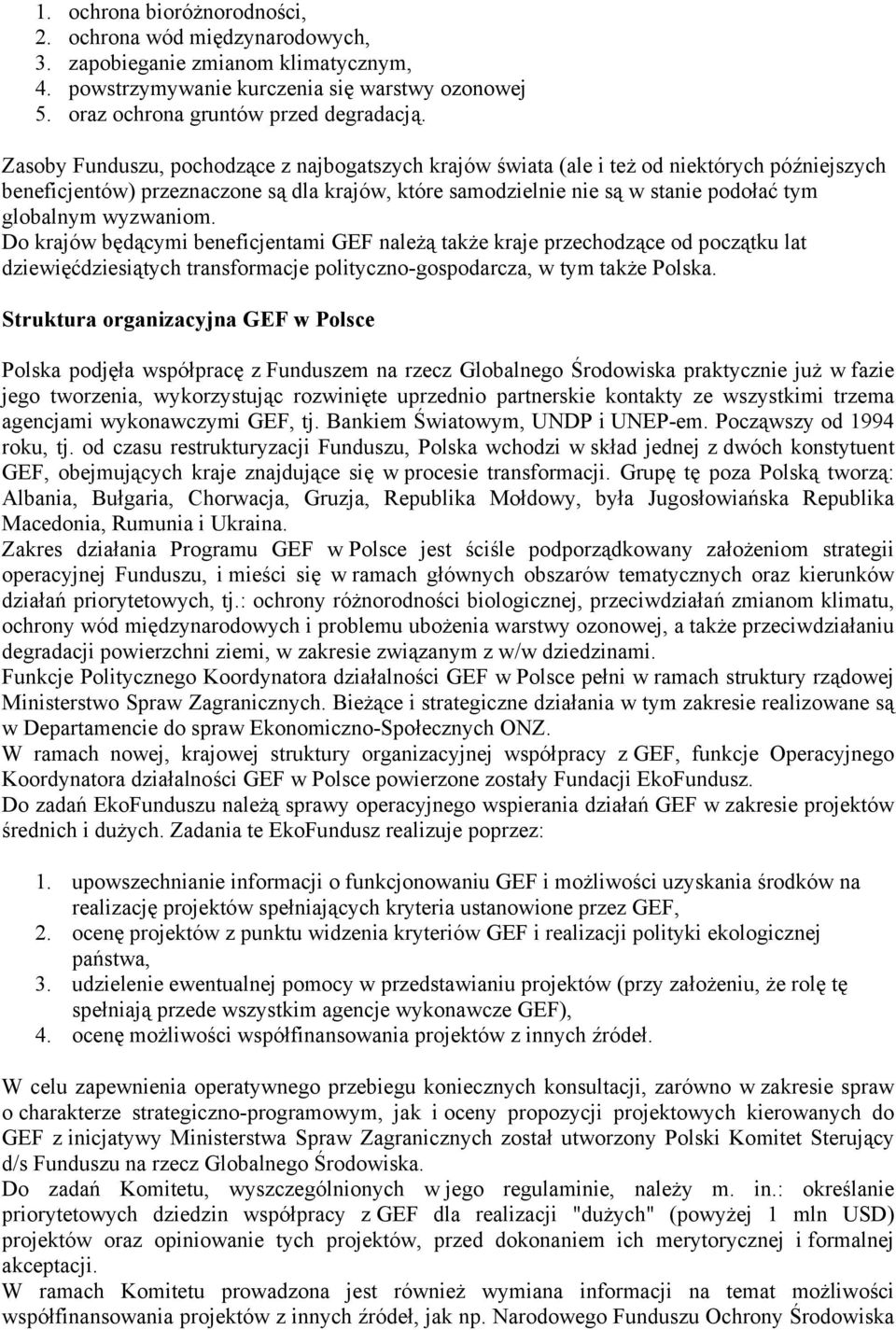 1. ochrona bioróżnorodności,
2. ochrona wód międzynarodowych,
3. zapobieganie zmianom klimatycznym,
4. powstrzymywanie kurczenia się warstwy ozonowej
5. oraz ochrona gruntów przed degradacją.

Zasoby Funduszu, pochodzące z najbogatszych krajów świata (ale i też od niektórych późniejszych beneficjentów) przeznaczone są dla krajów, które samodzielnie nie są w stanie podołać tym globalnym wyzwaniom.
Do krajów będącymi beneficjentami GEF należą także kraje przechodzące od początku lat dziewięćdziesiątych transformacje polityczno-gospodarcza, w tym także Polska.

Struktura organizacyjna GEF w Polsce

Polska podjęła współpracę z Funduszem na rzecz Globalnego Środowiska praktycznie już w fazie jego tworzenia, wykorzystując rozwinięte uprzednio partnerskie kontakty ze wszystkimi trzema agencjami wykonawczymi GEF, tj. Bankiem Światowym, UNDP i UNEP-em. Począwszy od 1994 roku, tj. od czasu restrukturyzacji Funduszu, Polska wchodzi w skład jednej z dwóch konstytuent GEF, obejmujących kraje znajdujące się w procesie transformacji. Grupę tę poza Polską tworzą: Albania, Bułgaria, Chorwacja, Gruzja, Republika Mołdowy, była Jugosłowiańska Republika Macedonia, Rumunia i Ukraina.
Zakres działania Programu GEF w Polsce jest ściśle podporządkowany założeniom strategii operacyjnej Funduszu, i mieści się w ramach głównych obszarów tematycznych oraz kierunków działań priorytetowych, tj.: ochrony różnorodności biologicznej, przeciwdziałań zmianom klimatu, ochrony wód międzynarodowych i problemu ubożenia warstwy ozonowej, a także przeciwdziałaniu degradacji powierzchni ziemi, w zakresie związanym z w/w dziedzinami.
Funkcje Politycznego Koordynatora działalności GEF w Polsce pełni w ramach struktury rządowej Ministerstwo Spraw Zagranicznych. Bieżące i strategiczne działania w tym zakresie realizowane są w Departamencie do spraw Ekonomiczno-Społecznych ONZ.
W ramach nowej, krajowej struktury organizacyjnej współpracy z GEF, funkcje Operacyjnego Koordynatora działalności GEF w Polsce powierzone zostały Fundacji EkoFundusz.
Do zadań EkoFunduszu należą sprawy operacyjnego wspierania działań GEF w zakresie projektów średnich i dużych. Zadania te EkoFundusz realizuje poprzez:

1. upowszechnianie informacji o funkcjonowaniu GEF i możliwości uzyskania środków na realizację projektów spełniających kryteria ustanowione przez GEF,
2. ocenę projektów z punktu widzenia kryteriów GEF i realizacji polityki ekologicznej państwa,
3. udzielenie ewentualnej pomocy w przedstawianiu projektów (przy założeniu, że rolę tę spełniają przede wszystkim agencje wykonawcze GEF),
4. ocenę możliwości współfinansowania projektów z innych źródeł.

W celu zapewnienia operatywnego przebiegu koniecznych konsultacji, zarówno w zakresie spraw o charakterze strategiczno-programowym, jak i oceny propozycji projektowych kierowanych do GEF z inicjatywy Ministerstwa Spraw Zagranicznych został utworzony Polski Komitet Sterujący d/s Funduszu na rzecz Globalnego Środowiska.
Do zadań Komitetu, wyszczególnionych w jego regulaminie, należy m. in.: określanie priorytetowych dziedzin współpracy z GEF dla realizacji "dużych" (powyżej 1 mln USD) projektów oraz opiniowanie tych projektów, przed dokonaniem ich merytorycznej i formalnej akceptacji.
W ramach Komitetu prowadzona jest również wymiana informacji na temat możliwości współfinansowania projektów z innych źródeł, jak np. Narodowego Funduszu Ochrony Środowiska